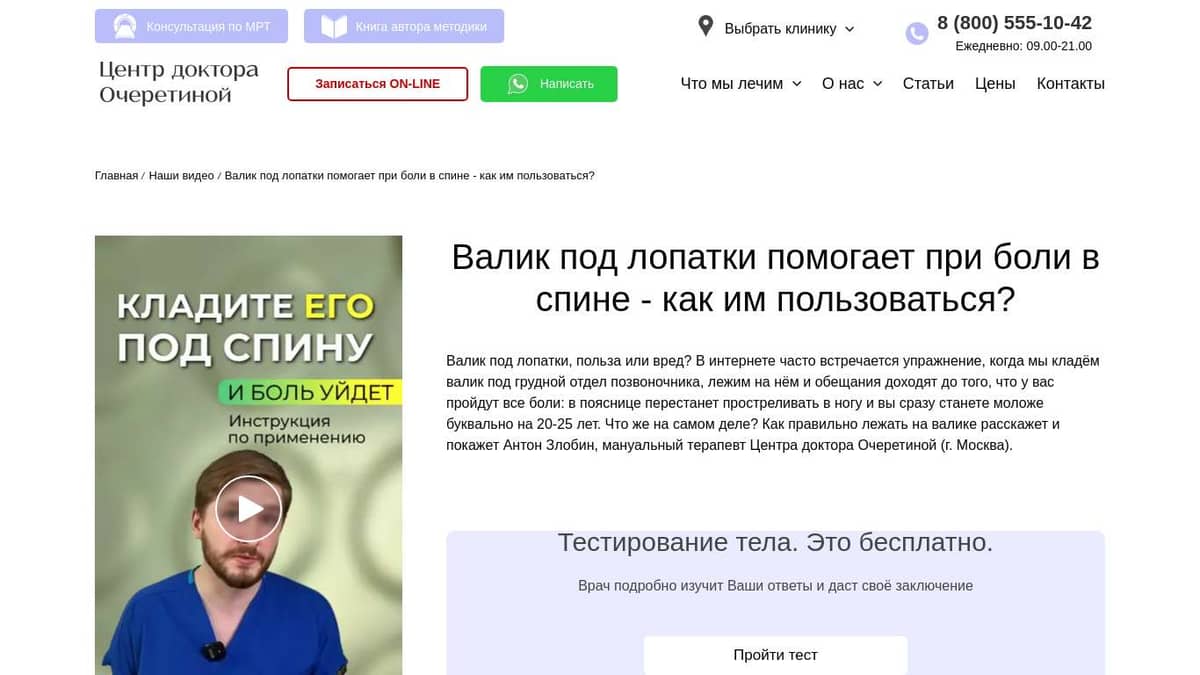 Консультация по МРТ
Книга автора методики
Выбрать клинику
8 (800) 555-10-42
Ежедневно: 09.00-21.00

Центр доктора Очеретиной
Записаться ON-LINE
Написать
Что мы лечим
О нас
Статьи
Цены
Контакты

Главная / Наши видео / Валик под лопатки помогает при боли в спине - как им пользоваться?

КЛАДИТЕ ЕГО ПОД СПИНУ
И БОЛЬ УЙДЕТ
Инструкция по применению

Валик под лопатки помогает при боли в спине - как им пользоваться?

Валик под лопатки, польза или вред? В интернете часто встречается упражнение, когда мы кладём валик под грудной отдел позвоночника, лежим на нём и обещания доходят до того, что у вас пройдут все боли: в пояснице перестанет простреливать в ногу и вы сразу станете моложе буквально на 20-25 лет. Что же на самом деле? Как правильно лежать на валике расскажет и покажет Антон Злобин, мануальный терапевт Центра доктора Очеретиной (г. Москва).

Тестирование тела. Это бесплатно.
Врач подробно изучит Ваши ответы и даст своё заключение
Пройти тест